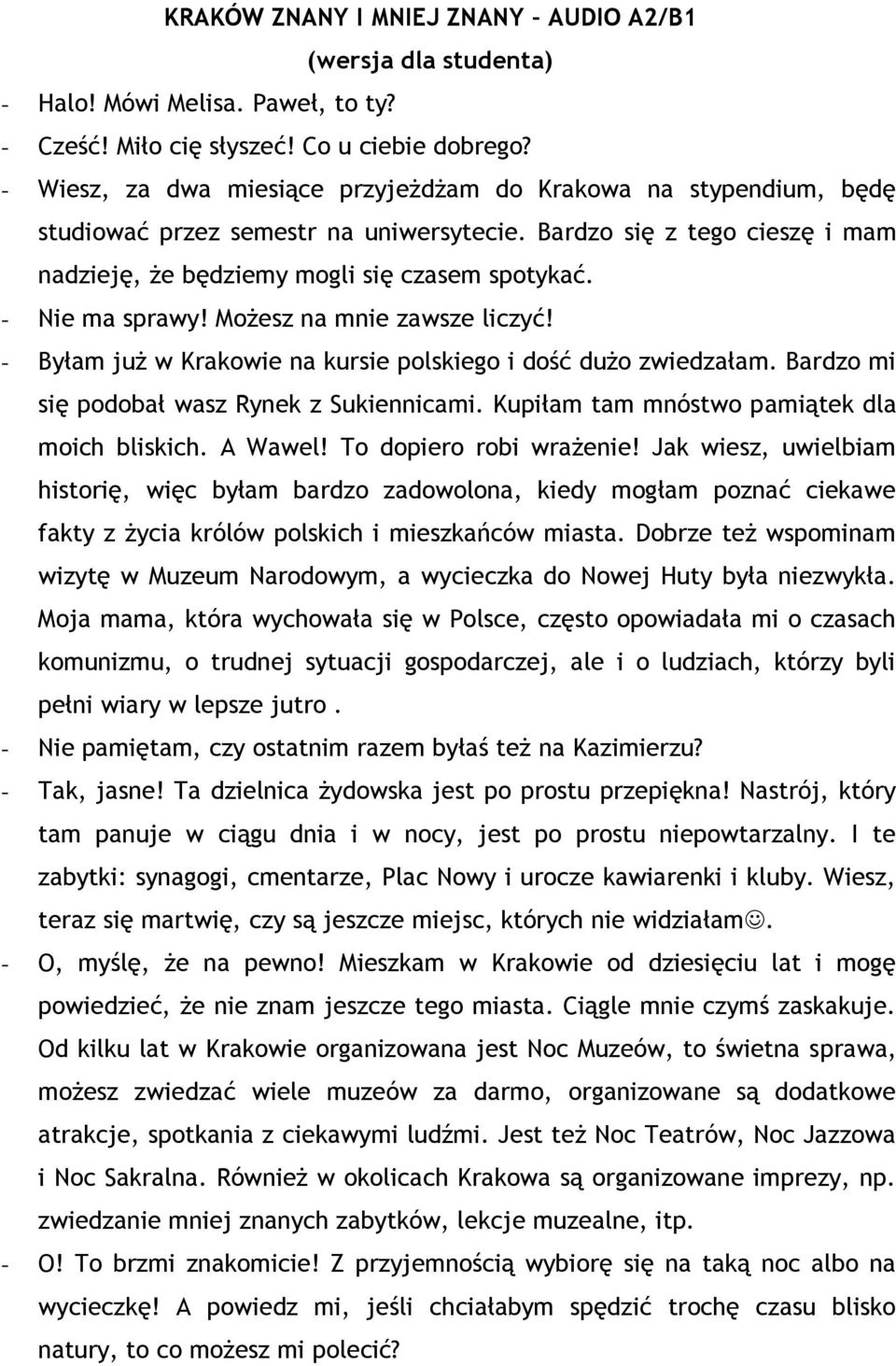 KRAKÓW ZNANY I MNIEJ ZNANY – AUDIO A2/B1
(wersja dla studenta)

- Halo! Mówi Melisa. Paweł, to ty?
- Cześć! Miło cię słyszeć! Co u ciebie dobrego?
- Wiesz, za dwa miesiące przyjeżdżam do Krakowa na stypendium, będę studiować przez semestr na uniwersytecie. Bardzo się z tego cieszę i mam nadzieję, że będziemy mogli się czasem spotykać.
- Nie ma sprawy! Możesz na mnie zawsze liczyć!
- Byłam już w Krakowie na kursie polskiego i dość dużo zwiedzałam. Bardzo mi się podobał wasz Rynek z Sukiennicami. Kupiłam tam mnóstwo pamiątek dla moich bliskich. A Wawel! To dopiero robi wrażenie! Jak wiesz, uwielbiam historię, więc byłam bardzo zadowolona, kiedy mogłam poznać ciekawe fakty z życia królów polskich i mieszkańców miasta. Dobrze też wspominam wizytę w Muzeum Narodowym, a wycieczka do Nowej Huty była niezwykła. Moja mama, która wychowała się w Polsce, często opowiadała mi o czasach komunizmu, o trudnej sytuacji gospodarczej, ale i o ludziach, którzy byli pełni wiary w lepsze jutro .
- Nie pamiętam, czy ostatnim razem byłaś też na Kazimierzu?
- Tak, jasne! Ta dzielnica żydowska jest po prostu przepiękna! Nastrój, który tam panuje w ciągu dnia i w nocy, jest po prostu niepowtarzalny. I te zabytki: synagogi, cmentarze, Plac Nowy i urocze kawiarenki i kluby. Wiesz, teraz się martwię, czy są jeszcze miejsc, których nie widziałam☺.
- O, myślę, że na pewno! Mieszkam w Krakowie od dziesięciu lat i mogę powiedzieć, że nie znam jeszcze tego miasta. Ciągle mnie czymś zaskakuje. Od kilku lat w Krakowie organizowana jest Noc Muzeów, to świetna sprawa, możesz zwiedzać wiele muzeów za darmo, organizowane są dodatkowe atrakcje, spotkania z ciekawymi ludźmi. Jest też Noc Teatrów, Noc Jazzowa i Noc Sakralna. Również w okolicach Krakowa są organizowane imprezy, np. zwiedzanie mniej znanych zabytków, lekcje muzealne, itp.
- O! To brzmi znakomicie! Z przyjemnością wybiorę się na taką noc albo na wycieczkę! A powiedz mi, jeśli chciałabym spędzić trochę czasu blisko natury, to co możesz mi polecić?